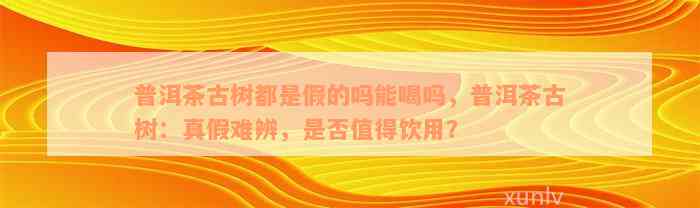 普洱茶古树都是假的吗能喝吗，普洱茶古树：真假难辨，是否值得饮用？

xunlv